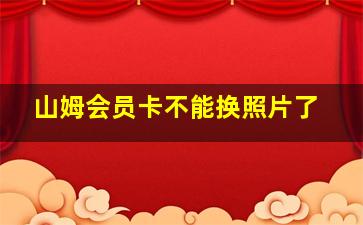 山姆会员卡不能换照片了